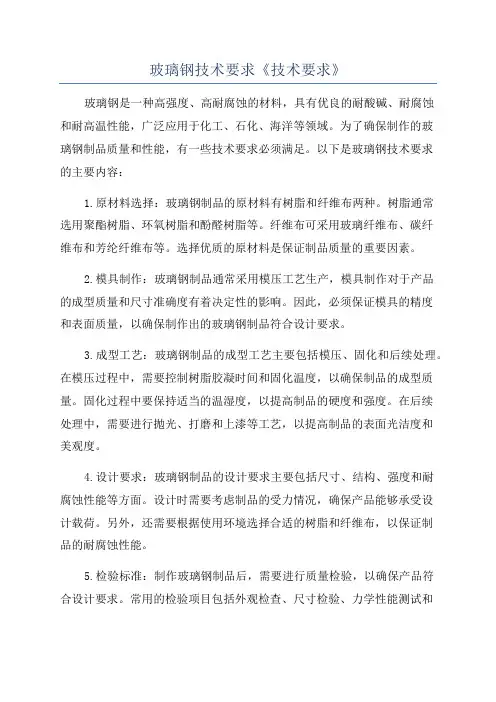 玻璃钢技术要求《技术要求》

玻璃钢是一种高强度、高耐腐蚀的材料，具有优良的耐酸碱、耐腐蚀和耐高温性能，广泛应用于化工、石化、海洋等领域。为了确保制作的玻璃钢制品质量和性能，有一些技术要求必须满足。以下是玻璃钢技术要求的主要内容：

1.原材料选择：玻璃钢制品的原材料有树脂和纤维布两种。树脂通常选用聚酯树脂、环氧树脂和酚醛树脂等。纤维布可采用玻璃纤维布、碳纤维布和芳纶纤维布等。选择优质的原材料是保证制品质量的重要因素。

2.模具制作：玻璃钢制品通常采用模压工艺生产，模具制作对于产品的成型质量和尺寸准确度有着决定性的影响。因此，必须保证模具的精度和表面质量，以确保制作出的玻璃钢制品符合设计要求。

3.成型工艺：玻璃钢制品的成型工艺主要包括模压、固化和后续处理。在模压过程中，需要控制树脂胶凝时间和固化温度，以确保制品的成型质量。固化过程中要保持适当的温湿度，以提高制品的硬度和强度。在后续处理中，需要进行抛光、打磨和上漆等工艺，以提高制品的表面光洁度和美观度。

4.设计要求：玻璃钢制品的设计要求主要包括尺寸、结构、强度和耐腐蚀性能等方面。设计时需要考虑制品的受力情况，确保产品能够承受设计载荷。另外，还需要根据使用环境选择合适的树脂和纤维布，以保证制品的耐腐蚀性能。

5.检验标准：制作玻璃钢制品后，需要进行质量检验，以确保产品符合设计要求。常用的检验项目包括外观检查、尺寸检验、力学性能测试和